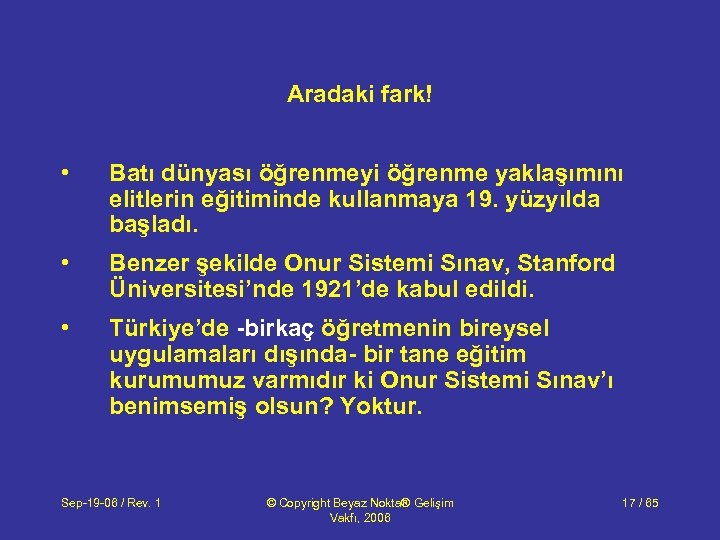 Aradaki fark!

• Batı dünyası öğrenmeyi öğrenme yaklaşımını elitlerin eğitiminde kullanmaya 19. yüzyılda başladı.

• Benzer şekilde Onur Sistemi Sınav, Stanford Üniversitesi'nde 1921'de kabul edildi.

• Türkiye'de -birkaç öğretmenin bireysel uygulamaları dışında- bir tane eğitim kurumumuz varmıdır ki Onur Sistemi Sınav'ı benimsemiş olsun? Yoktur.

Sep-19-06 / Rev. 1

© Copyright Beyaz Nokta® Gelişim Vakfı, 2006

17 / 65